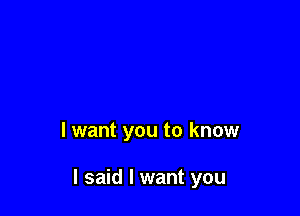 I want you to know

I said I want you